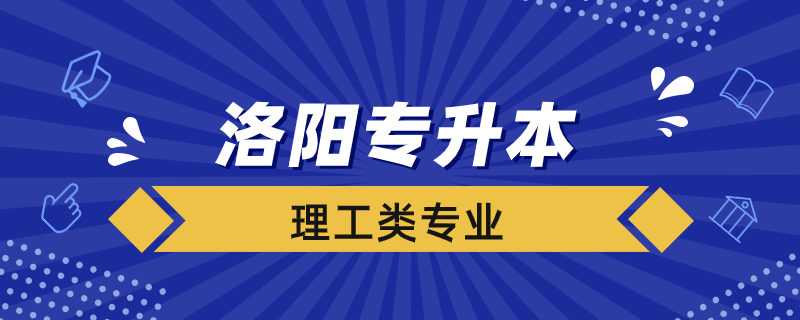 洛阳专升本

理工类专业